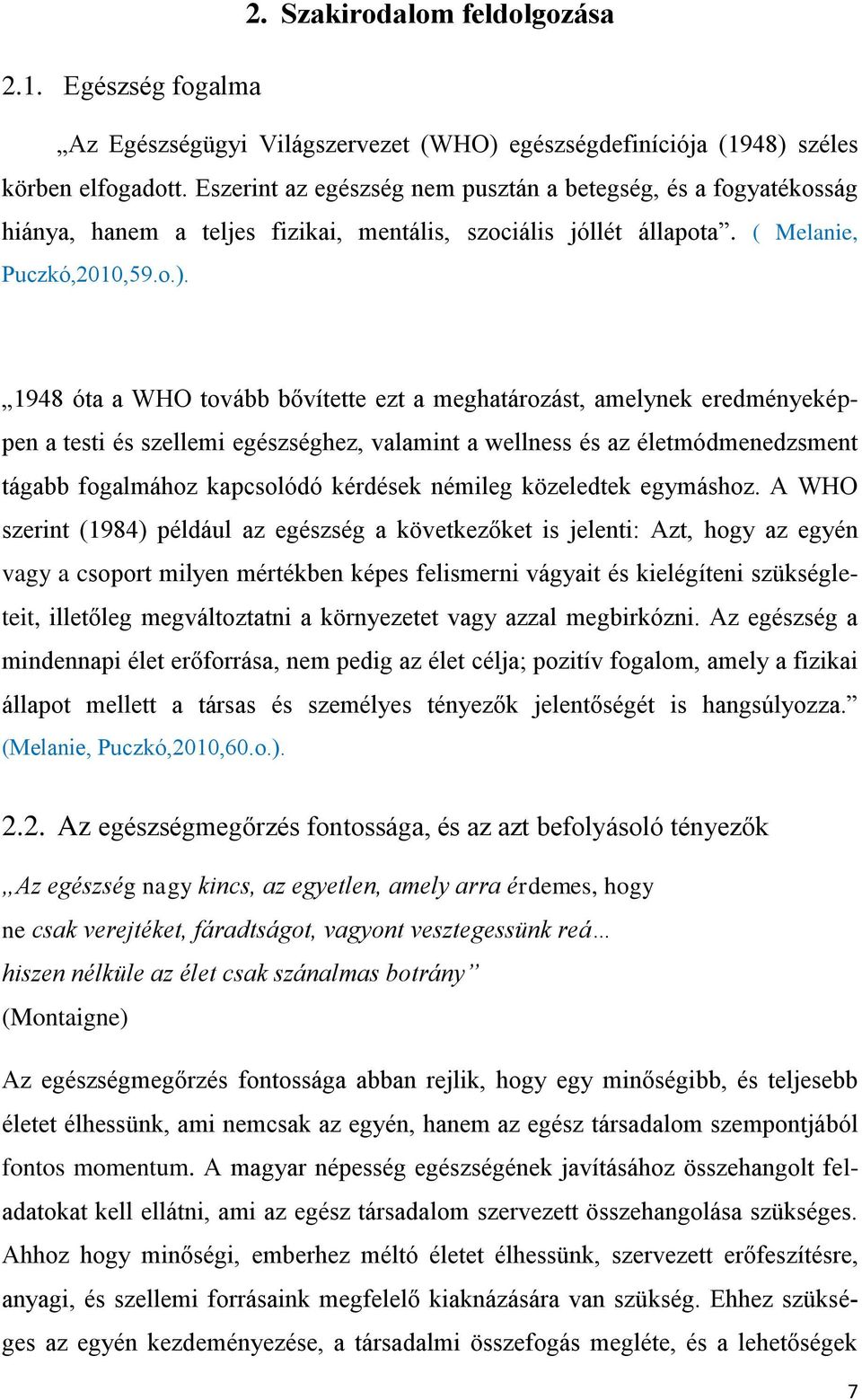 2. Szakirodalom feldolgozása

2.1. Egészség fogalma

„Az Egészségügyi Világszervezet (WHO) egészségdefiníciója (1948) széles körben elfogadott. Eszerint az egészség nem pusztán a betegség, és a fogyatékosság hiánya, hanem a teljes fizikai, mentális, szociális jóllét állapota”. ( Melanie, Puczkó,2010,59.o.).

„1948 óta a WHO tovább bővítette ezt a meghatározást, amelynek eredményeképpen a testi és szellemi egészséghez, valamint a wellness és az életmódmenedzsment tágabb fogalmához kapcsolódó kérdések némileg közeledtek egymáshoz. A WHO szerint (1984) például az egészség a következőket is jelenti: Azt, hogy az egyén vagy a csoport milyen mértékben képes felismerni vágyait és kielégíteni szükségleteit, illetőleg megváltoztatni a környezetet vagy azzal megbirkózni. Az egészség a mindennapi élet erőforrása, nem pedig az élet célja; pozitív fogalom, amely a fizikai állapot mellett a társas és személyes tényezők jelentőségét is hangsúlyozza.” (Melanie, Puczkó,2010,60.o.).

2.2. Az egészségmegőrzés fontossága, és az azt befolyásoló tényezők

„Az egészség nagy kincs, az egyetlen, amely arra érdemes, hogy
ne csak verejtéket, fáradtságot, vagyont vesztegessünk reá…
hiszen nélküle az élet csak szánalmas botrány”
(Montaigne)

Az egészségmegőrzés fontossága abban rejlik, hogy egy minőségibb, és teljesebb életet élhessünk, ami nemcsak az egyén, hanem az egész társadalom szempontjából fontos momentum. A magyar népesség egészségének javításához összehangolt feladatokat kell ellátni, ami az egész társadalom szervezett összehangolása szükséges. Ahhoz hogy minőségi, emberhez méltó életet élhessünk, szervezett erőfeszítésre, anyagi, és szellemi forrásaink megfelelő kiaknázására van szükség. Ehhez szükséges az egyén kezdeményezése, a társadalmi összefogás megléte, és a lehetőségek

7